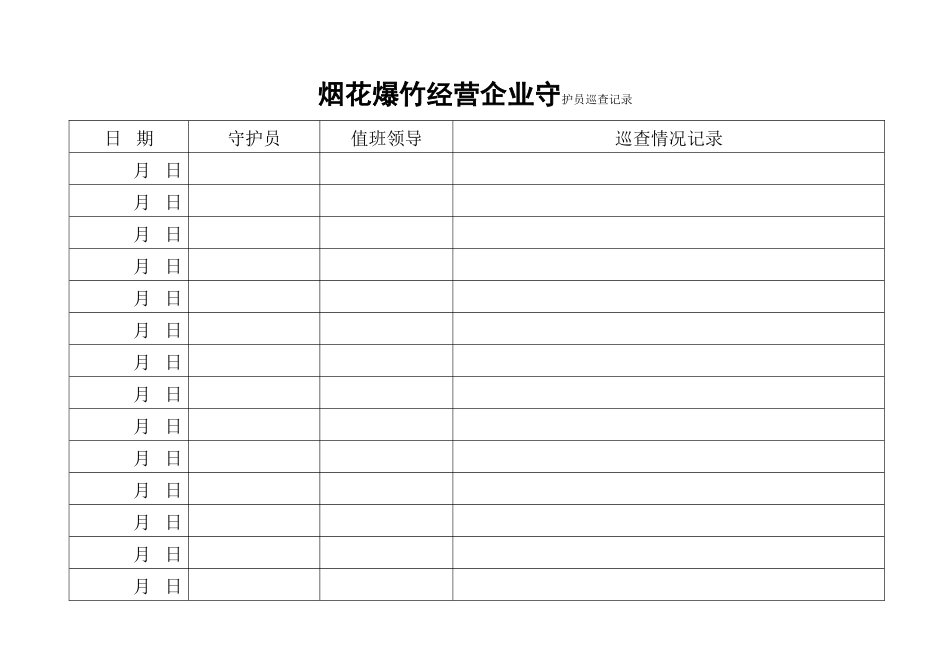 烟花爆竹经营企业守护员巡查记录

| 日　期 | 守护员 | 值班领导 | 巡查情况记录 |
|---|---|---|---|
| 月　日 | | | |
| 月　日 | | | |
| 月　日 | | | |
| 月　日 | | | |
| 月　日 | | | |
| 月　日 | | | |
| 月　日 | | | |
| 月　日 | | | |
| 月　日 | | | |
| 月　日 | | | |
| 月　日 | | | |
| 月　日 | | | |
| 月　日 | | | |
| 月　日 | | | |